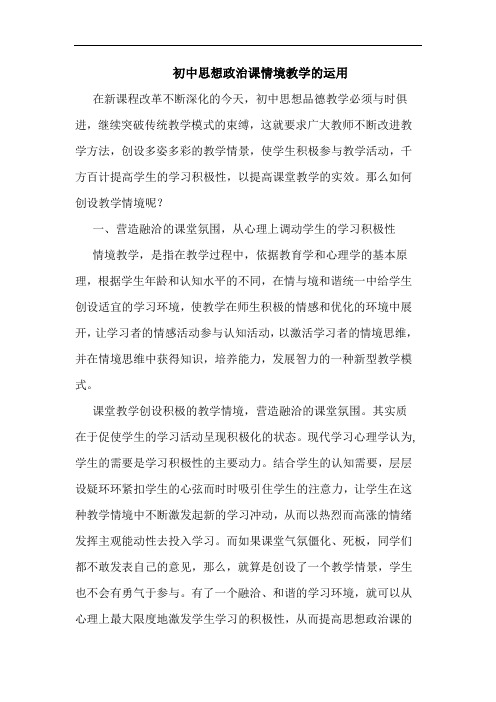 初中思想政治课情境教学的运用

在新课程改革不断深化的今天，初中思想品德教学必须与时俱进，继续突破传统教学模式的束缚，这就要求广大教师不断改进教学方法，创设多姿多彩的教学情景，使学生积极参与教学活动，千方百计提高学生的学习积极性，以提高课堂教学的实效。那么如何创设教学情境呢？

一、营造融洽的课堂氛围，从心理上调动学生的学习积极性

情境教学，是指在教学过程中，依据教育学和心理学的基本原理，根据学生年龄和认知水平的不同，在情与境和谐统一中给学生创设适宜的学习环境，使教学在师生积极的情感和优化的环境中展开，让学习者的情感活动参与认知活动，以激活学习者的情境思维，并在情境思维中获得知识，培养能力，发展智力的一种新型教学模式。

课堂教学创设积极的教学情境，营造融洽的课堂氛围。其实质在于促使学生的学习活动呈现积极化的状态。现代学习心理学认为，学生的需要是学习积极性的主要动力。结合学生的认知需要，层层设疑环环紧扣学生的心弦而时时吸引住学生的注意力，让学生在这种教学情境中不断激发起新的学习冲动，从而以热烈而高涨的情绪发挥主观能动性去投入学习。而如果课堂气氛僵化、死板，同学们都不敢发表自己的意见，那么，就算是创设了一个教学情景，学生也不会有勇气于参与。有了一个融洽、和谐的学习环境，就可以从心理上最大限度地激发学生学习的积极性，从而提高思想政治课的